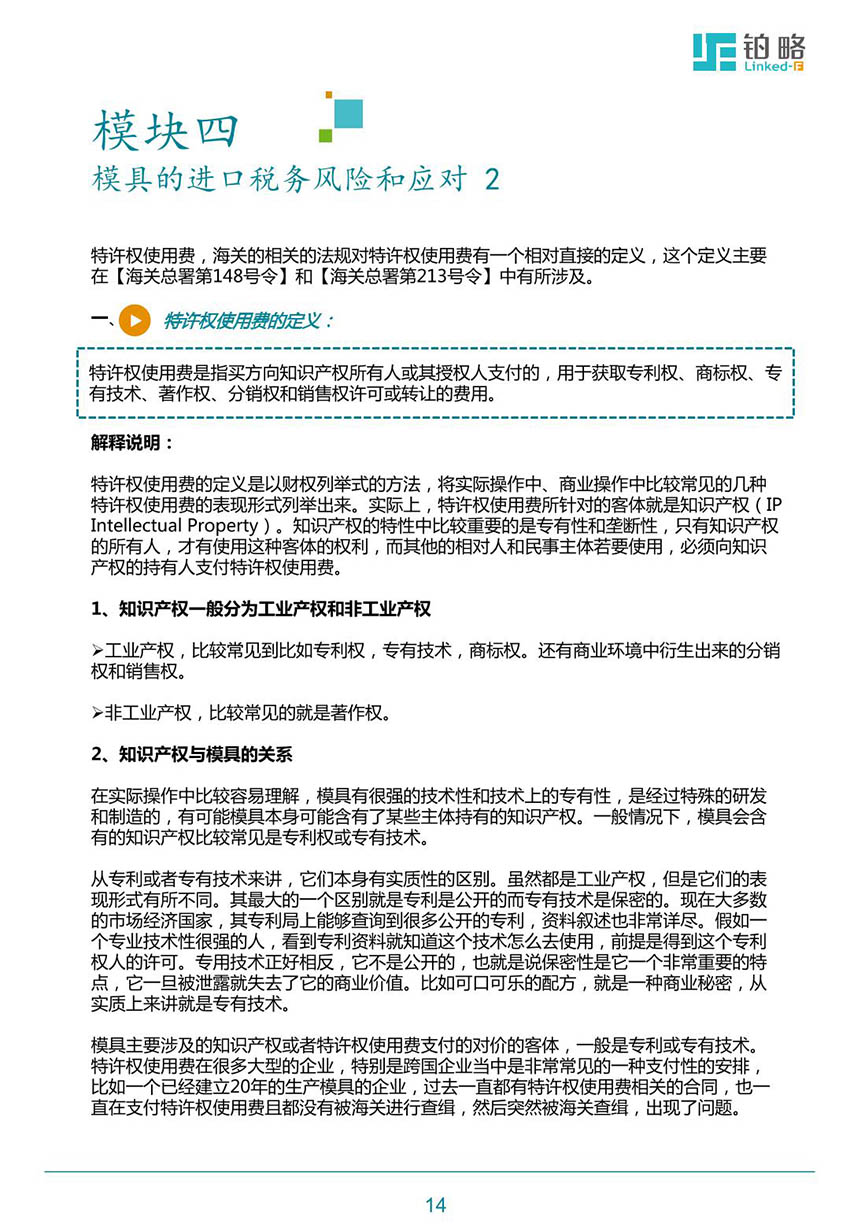 铂略
Linked-F

模块四
模具的进口税务风险和应对 2

特许权使用费，海关的相关的法规对特许权使用费有一个相对直接的定义，这个定义主要在【海关总署第148号令】和【海关总署第213号令】中有所涉及。

一、特许权使用费的定义：

特许权使用费是指买方向知识产权所有人或其授权人支付的，用于获取专利权、商标权、专有技术、著作权、分销权和销售权许可或转让的费用。

解释说明：

特许权使用费的定义是以财权列举式的方法，将实际操作中、商业操作中比较常见的几种特许权使用费的表现形式列举出来。实际上，特许权使用费所针对的客体就是知识产权（IP Intellectual Property）。知识产权的特性中比较重要的是专有性和垄断性，只有知识产权的所有人，才有使用这种客体的权利，而其他的相对人和民事主体若要使用，必须向知识产权的持有人支付特许权使用费。

1、知识产权一般分为工业产权和非工业产权

➢工业产权，比较常见到比如专利权，专有技术，商标权。还有商业环境中衍生出来的分销权和销售权。

➢非工业产权，比较常见的就是著作权。

2、知识产权与模具的关系

在实际操作中比较容易理解，模具有很强的技术性和技术上的专有性，是经过特殊的研发和制造的，有可能模具本身可能含有了某些主体持有的知识产权。一般情况下，模具会含有的知识产权比较常见是专利权或专有技术。

从专利或者专有技术来讲，它们本身有实质性的区别。虽然都是工业产权，但是它们的表现形式有所不同。其最大的一个区别就是专利是公开的而专有技术是保密的。现在大多数的市场经济国家，其专利局上能够查询到很多公开的专利，资料叙述也非常详尽。假如一个专业技术性很强的人，看到专利资料就知道这个技术怎么去使用，前提是得到这个专利权人的许可。专用技术正好相反，它不是公开的，也就是说保密性是它一个非常重要的特点，它一旦被泄露就失去了它的商业价值。比如可口可乐的配方，就是一种商业秘密，从实质上来讲就是专有技术。

模具主要涉及的知识产权或者特许权使用费支付的对价的客体，一般是专利或专有技术。特许权使用费在很多大型的企业，特别是跨国企业当中是非常常见的一种支付性的安排，比如一个已经建立20年的生产模具的企业，过去一直都有特许权使用费相关的合同，也一直在支付特许权使用费且都没有被海关进行查缉，然后突然被海关查缉，出现了问题。

14